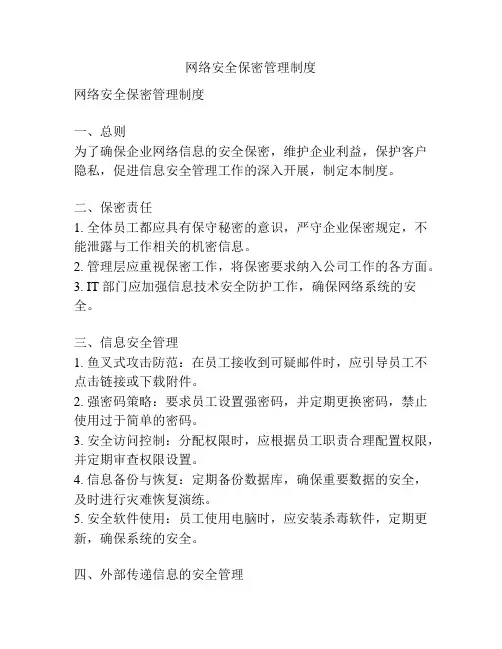 网络安全保密管理制度

网络安全保密管理制度

一、总则
为了确保企业网络信息的安全保密，维护企业利益，保护客户隐私，促进信息安全管理工作的深入开展，制定本制度。

二、保密责任
1. 全体员工都应具有保守秘密的意识，严守企业保密规定，不能泄露与工作相关的机密信息。
2. 管理层应重视保密工作，将保密要求纳入公司工作的各方面。
3. IT 部门应加强信息技术安全防护工作，确保网络系统的安全。

三、信息安全管理
1. 鱼叉式攻击防范：在员工接收到可疑邮件时，应引导员工不点击链接或下载附件。
2. 强密码策略：要求员工设置强密码，并定期更换密码，禁止使用过于简单的密码。
3. 安全访问控制：分配权限时，应根据员工职责合理配置权限，并定期审查权限设置。
4. 信息备份与恢复：定期备份数据库，确保重要数据的安全，及时进行灾难恢复演练。
5. 安全软件使用：员工使用电脑时，应安装杀毒软件，定期更新，确保系统的安全。

四、外部传递信息的安全管理